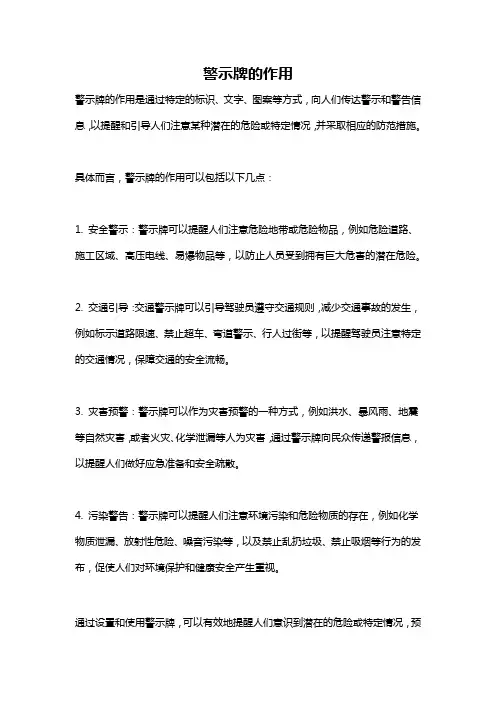 警示牌的作用

警示牌的作用是通过特定的标识、文字、图案等方式，向人们传达警示和警告信息，以提醒和引导人们注意某种潜在的危险或特定情况，并采取相应的防范措施。

具体而言，警示牌的作用可以包括以下几点：

1. 安全警示：警示牌可以提醒人们注意危险地带或危险物品，例如危险道路、施工区域、高压电线、易爆物品等，以防止人员受到拥有巨大危害的潜在危险。

2. 交通引导：交通警示牌可以引导驾驶员遵守交通规则，减少交通事故的发生，例如标示道路限速、禁止超车、弯道警示、行人过街等，以提醒驾驶员注意特定的交通情况，保障交通的安全流畅。

3. 灾害预警：警示牌可以作为灾害预警的一种方式，例如洪水、暴风雨、地震等自然灾害，或者火灾、化学泄漏等人为灾害，通过警示牌向民众传递警报信息，以提醒人们做好应急准备和安全疏散。

4. 污染警告：警示牌可以提醒人们注意环境污染和危险物质的存在，例如化学物质泄漏、放射性危险、噪音污染等，以及禁止乱扔垃圾、禁止吸烟等行为的发布，促使人们对环境保护和健康安全产生重视。

通过设置和使用警示牌，可以有效地提醒人们意识到潜在的危险或特定情况，预